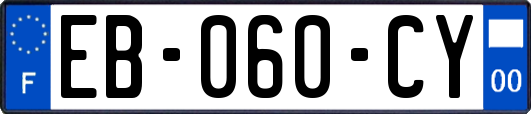 F
EB-060-CY
00